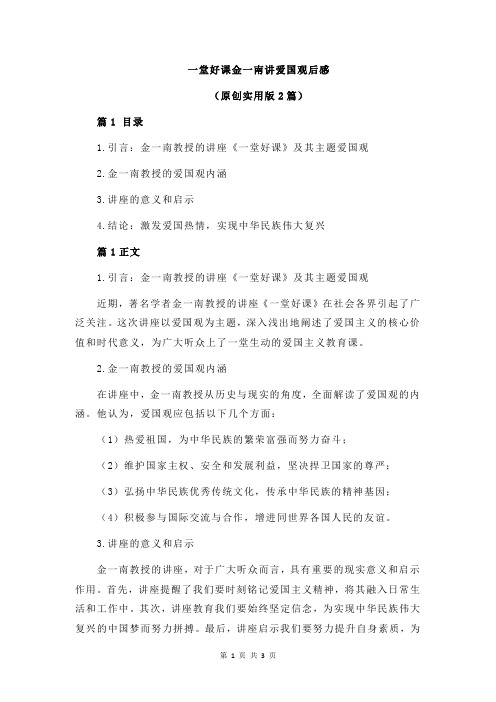 一堂好课金一南讲爱国观后感

（原创实用版 2 篇）

篇 1 目录

1.引言：金一南教授的讲座《一堂好课》及其主题爱国观

2.金一南教授的爱国观内涵

3.讲座的意义和启示

4.结论：激发爱国热情，实现中华民族伟大复兴

篇 1 正文

1.引言：金一南教授的讲座《一堂好课》及其主题爱国观

近期，著名学者金一南教授的讲座《一堂好课》在社会各界引起了广泛关注。这次讲座以爱国观为主题，深入浅出地阐述了爱国主义的核心价值和时代意义，为广大听众上了一堂生动的爱国主义教育课。

2.金一南教授的爱国观内涵

在讲座中，金一南教授从历史与现实的角度，全面解读了爱国观的内涵。他认为，爱国观应包括以下几个方面：

（1）热爱祖国，为中华民族的繁荣富强而努力奋斗；

（2）维护国家主权、安全和发展利益，坚决捍卫国家的尊严；

（3）弘扬中华民族优秀传统文化，传承中华民族的精神基因；

（4）积极参与国际交流与合作，增进同世界各国人民的友谊。

3.讲座的意义和启示

金一南教授的讲座，对于广大听众而言，具有重要的现实意义和启示作用。首先，讲座提醒了我们要时刻铭记爱国主义精神，将其融入日常生活和工作中。其次，讲座教育我们要始终坚定信念，为实现中华民族伟大复兴的中国梦而努力拼搏。最后，讲座启示我们要努力提升自身素质，为

第 1 页 共 3 页